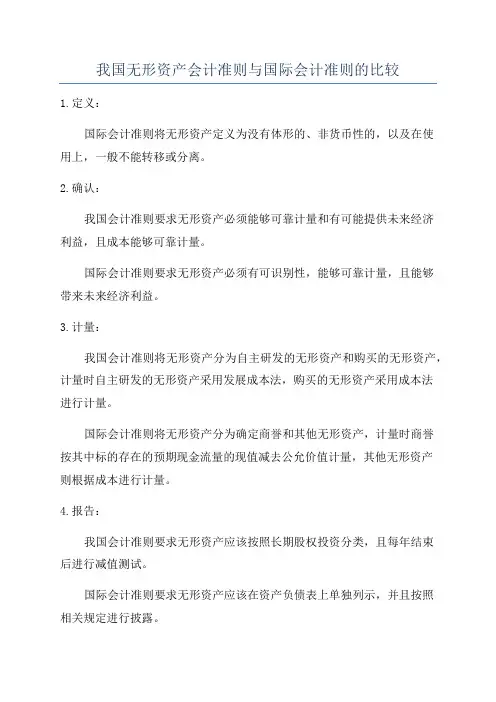 我国无形资产会计准则与国际会计准则的比较

1.定义：

国际会计准则将无形资产定义为没有体形的、非货币性的，以及在使用上，一般不能转移或分离。

2.确认：

我国会计准则要求无形资产必须能够可靠计量和有可能提供未来经济利益，且成本能够可靠计量。

国际会计准则要求无形资产必须有可识别性，能够可靠计量，且能够带来未来经济利益。

3.计量：

我国会计准则将无形资产分为自主研发的无形资产和购买的无形资产，计量时自主研发的无形资产采用发展成本法，购买的无形资产采用成本法进行计量。

国际会计准则将无形资产分为确定商誉和其他无形资产，计量时商誉按其中标的存在的预期现金流量的现值减去公允价值计量，其他无形资产则根据成本进行计量。

4.报告：

我国会计准则要求无形资产应该按照长期股权投资分类，且每年结束后进行减值测试。

国际会计准则要求无形资产应该在资产负债表上单独列示，并且按照相关规定进行披露。